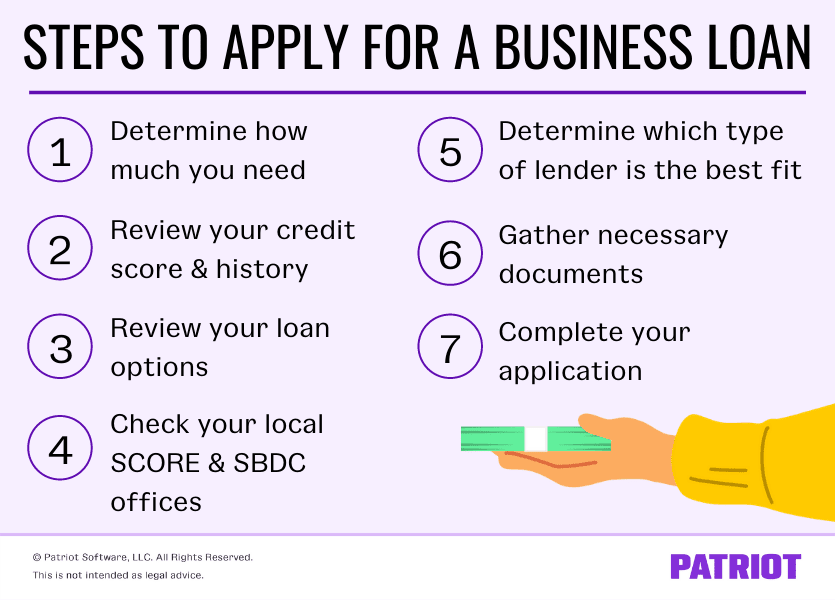 STEPS TO APPLY FOR A BUSINESS LOAN

1 Determine how much you need

2 Review your credit score & history

3 Review your loan options

4 Check your local SCORE & SBDC offices

5 Determine which type of lender is the best fit

6 Gather necessary documents

7 Complete your application

© Patriot Software, LLC. All Rights Reserved.
This is not intended as legal advice.

PATRIOT